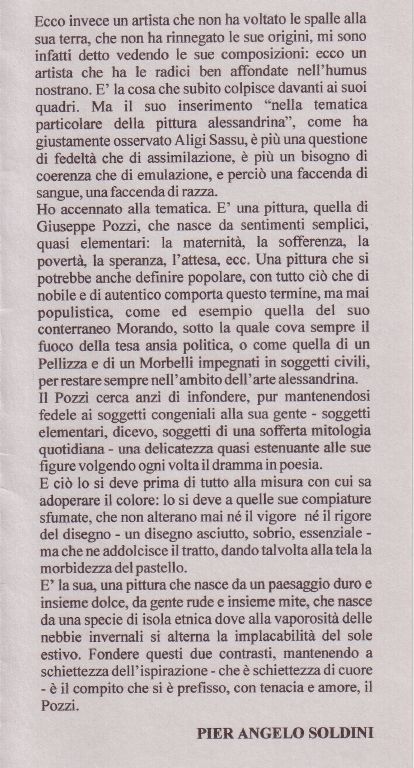 Ecco invece un artista che non ha voltato le spalle alla sua terra, che non ha rinnegato le sue origini, mi sono infatti detto vedendo le sue composizioni: ecco un artista che ha le radici ben affondate nell'humus nostrano. E' la cosa che subito colpisce davanti ai suoi quadri. Ma il suo inserimento "nella tematica particolare della pittura alessandrina", come ha giustamente osservato Aligi Sassu, è più una questione di fedeltà che di assimilazione, è più un bisogno di coerenza che di emulazione, e perciò una faccenda di sangue, una faccenda di razza.
Ho accennato alla tematica. E' una pittura, quella di Giuseppe Pozzi, che nasce da sentimenti semplici, quasi elementari: la maternità, la sofferenza, la povertà, la speranza, l'attesa, ecc. Una pittura che si potrebbe anche definire popolare, con tutto ciò che di nobile e di autentico comporta questo termine, ma mai populistica, come ed esempio quella del suo conterraneo Morando, sotto la quale cova sempre il fuoco della tesa ansia politica, o come quella di un Pellizza e di un Morbelli impegnati in soggetti civili, per restare sempre nell'ambito dell'arte alessandrina.
Il Pozzi cerca anzi di infondere, pur mantenendosi fedele ai soggetti congeniali alla sua gente - soggetti elementari, dicevo, soggetti di una sofferta mitologia quotidiana - una delicatezza quasi estenuante alle sue figure volgendo ogni volta il dramma in poesia.
E ciò lo si deve prima di tutto alla misura con cui sa adoperare il colore: lo si deve a quelle sue compiature sfumate, che non alterano mai né il vigore né il rigore del disegno - un disegno asciutto, sobrio, essenziale - ma che ne addolcisce il tratto, dando talvolta alla tela la morbidezza del pastello.
E' la sua, una pittura che nasce da un paesaggio duro e insieme dolce, da gente rude e insieme mite, che nasce da una specie di isola etnica dove alla vaporosità delle nebbie invernali si alterna la implacabilità del sole estivo. Fondere questi due contrasti, mantenendo a schiettezza dell'ispirazione - che è schiettezza di cuore - è il compito che si è prefisso, con tenacia e amore, il Pozzi.

PIER ANGELO SOLDINI